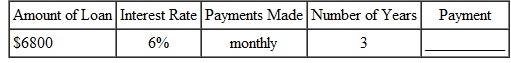 | Amount of Loan | Interest Rate | Payments Made | Number of Years | Payment |
|---|---|---|---|---|
| \$6800 | 6% | monthly | 3 | ________ |